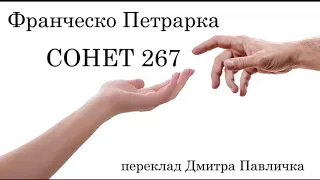 Франческо Петрарка

СОНЕТ 267

переклад Дмитра Павличка